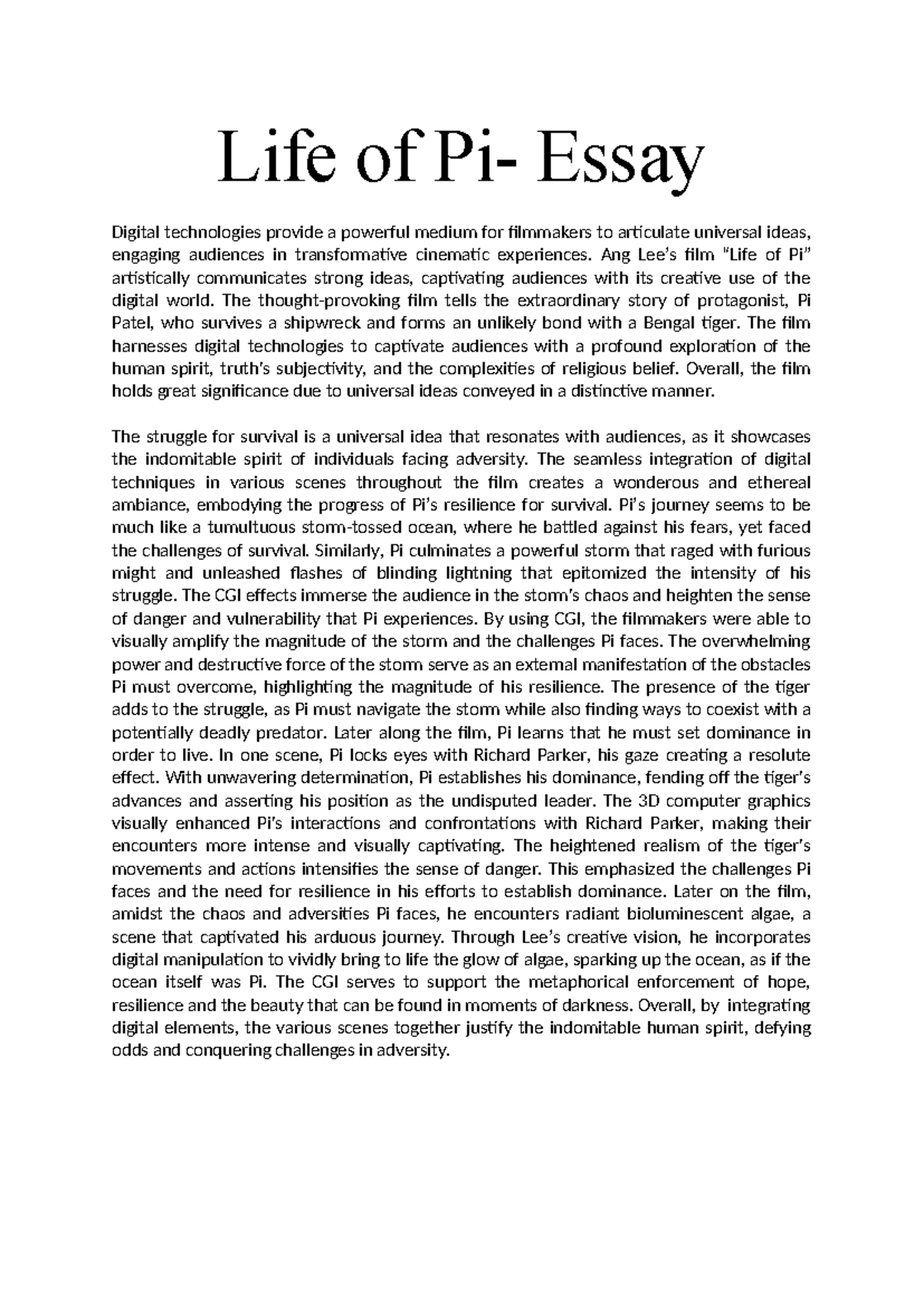 Life of Pi- Essay

Digital technologies provide a powerful medium for filmmakers to articulate universal ideas, engaging audiences in transformative cinematic experiences. Ang Lee's film "Life of Pi" artistically communicates strong ideas, captivating audiences with its creative use of the digital world. The thought-provoking film tells the extraordinary story of protagonist, Pi Patel, who survives a shipwreck and forms an unlikely bond with a Bengal tiger. The film harnesses digital technologies to captivate audiences with a profound exploration of the human spirit, truth's subjectivity, and the complexities of religious belief. Overall, the film holds great significance due to universal ideas conveyed in a distinctive manner.

The struggle for survival is a universal idea that resonates with audiences, as it showcases the indomitable spirit of individuals facing adversity. The seamless integration of digital techniques in various scenes throughout the film creates a wonderous and ethereal ambiance, embodying the progress of Pi's resilience for survival. Pi's journey seems to be much like a tumultuous storm-tossed ocean, where he battled against his fears, yet faced the challenges of survival. Similarly, Pi culminates a powerful storm that raged with furious might and unleashed flashes of blinding lightning that epitomized the intensity of his struggle. The CGI effects immerse the audience in the storm's chaos and heighten the sense of danger and vulnerability that Pi experiences. By using CGI, the filmmakers were able to visually amplify the magnitude of the storm and the challenges Pi faces. The overwhelming power and destructive force of the storm serve as an external manifestation of the obstacles Pi must overcome, highlighting the magnitude of his resilience. The presence of the tiger adds to the struggle, as Pi must navigate the storm while also finding ways to coexist with a potentially deadly predator. Later along the film, Pi learns that he must set dominance in order to live. In one scene, Pi locks eyes with Richard Parker, his gaze creating a resolute effect. With unwavering determination, Pi establishes his dominance, fending off the tiger's advances and asserting his position as the undisputed leader. The 3D computer graphics visually enhanced Pi's interactions and confrontations with Richard Parker, making their encounters more intense and visually captivating. The heightened realism of the tiger's movements and actions intensifies the sense of danger. This emphasized the challenges Pi faces and the need for resilience in his efforts to establish dominance. Later on the film, amidst the chaos and adversities Pi faces, he encounters radiant bioluminescent algae, a scene that captivated his arduous journey. Through Lee's creative vision, he incorporates digital manipulation to vividly bring to life the glow of algae, sparking up the ocean, as if the ocean itself was Pi. The CGI serves to support the metaphorical enforcement of hope, resilience and the beauty that can be found in moments of darkness. Overall, by integrating digital elements, the various scenes together justify the indomitable human spirit, defying odds and conquering challenges in adversity.